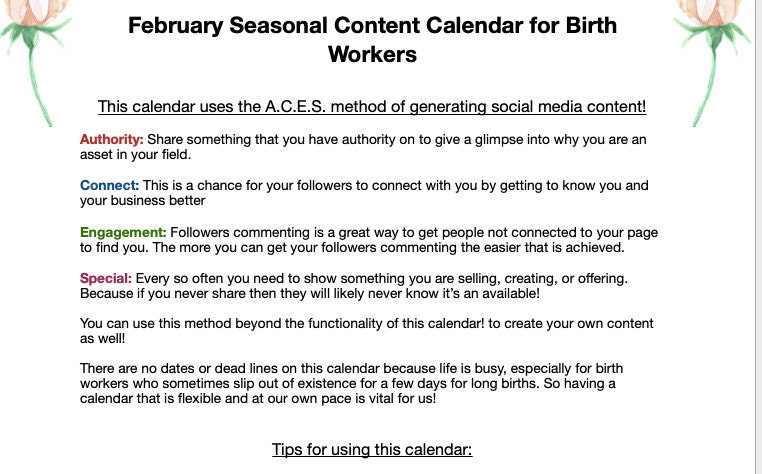 February Seasonal Content Calendar for Birth Workers

This calendar uses the A.C.E.S. method of generating social media content!

Authority: Share something that you have authority on to give a glimpse into why you are an asset in your field.

Connect: This is a chance for your followers to connect with you by getting to know you and your business better

Engagement: Followers commenting is a great way to get people not connected to your page to find you. The more you can get your followers commenting the easier that is achieved.

Special: Every so often you need to show something you are selling, creating, or offering. Because if you never share then they will likely never know it's an available!

You can use this method beyond the functionality of this calendar! to create your own content as well!

There are no dates or dead lines on this calendar because life is busy, especially for birth workers who sometimes slip out of existence for a few days for long births. So having a calendar that is flexible and at our own pace is vital for us!

Tips for using this calendar: